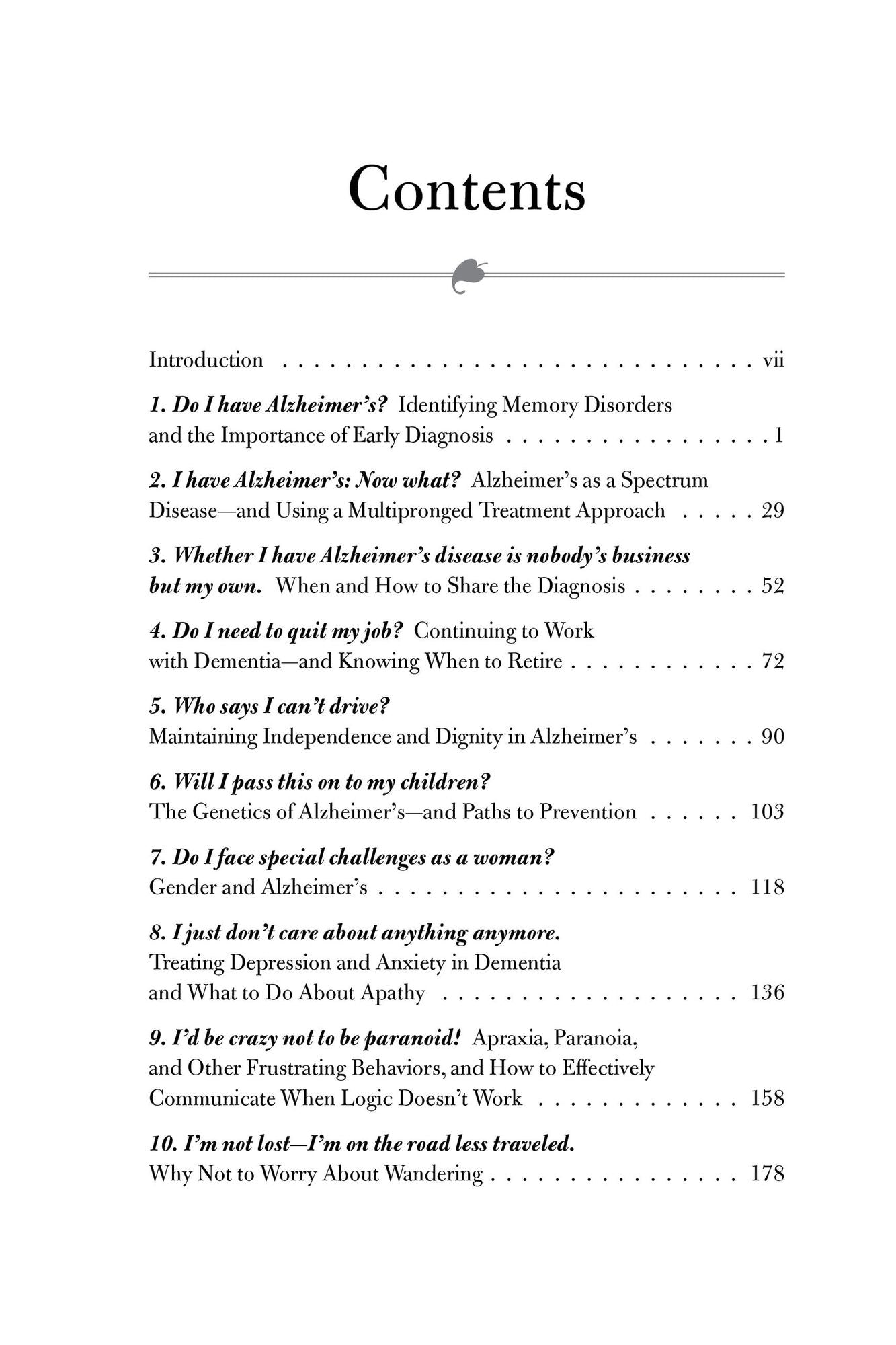 Contents

Introduction vii

1. Do I have Alzheimer's? Identifying Memory Disorders and the Importance of Early Diagnosis 1

2. I have Alzheimer's: Now what? Alzheimer's as a Spectrum Disease—and Using a Multipronged Treatment Approach 29

3. Whether I have Alzheimer's disease is nobody's business but my own. When and How to Share the Diagnosis 52

4. Do I need to quit my job? Continuing to Work with Dementia—and Knowing When to Retire 72

5. Who says I can't drive?
Maintaining Independence and Dignity in Alzheimer's 90

6. Will I pass this on to my children?
The Genetics of Alzheimer's—and Paths to Prevention 103

7. Do I face special challenges as a woman?
Gender and Alzheimer's 118

8. I just don't care about anything anymore.
Treating Depression and Anxiety in Dementia and What to Do About Apathy 136

9. I'd be crazy not to be paranoid! Apraxia, Paranoia, and Other Frustrating Behaviors, and How to Effectively Communicate When Logic Doesn't Work 158

10. I'm not lost—I'm on the road less traveled.
Why Not to Worry About Wandering 178